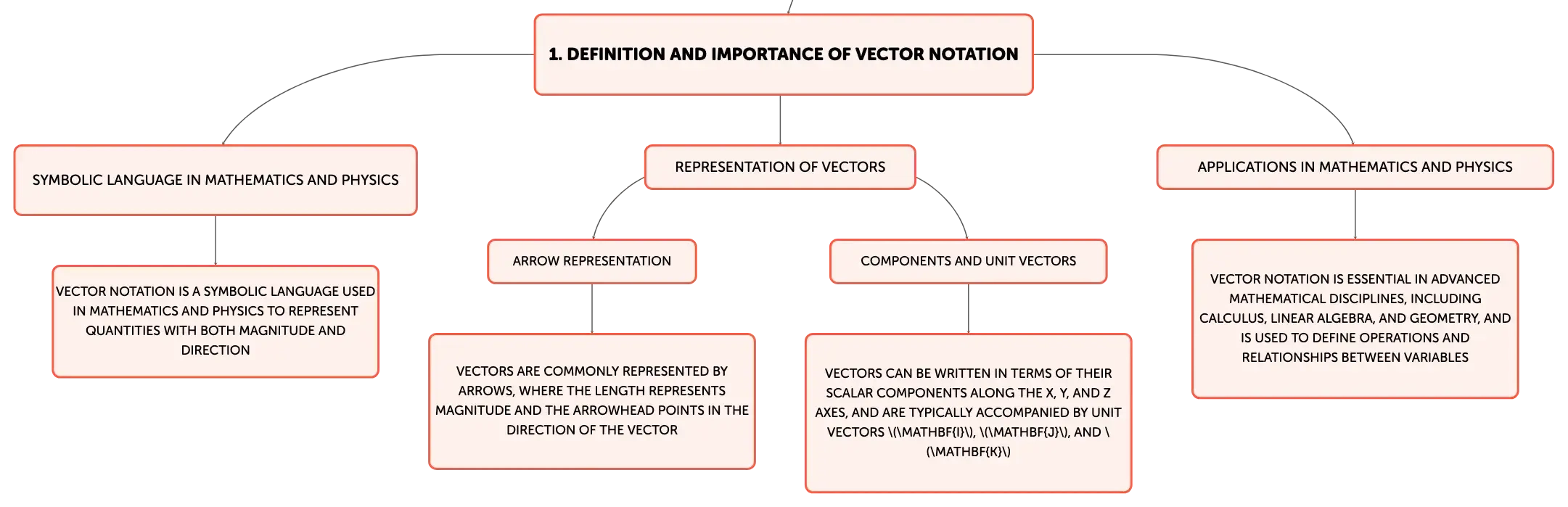 1. DEFINITION AND IMPORTANCE OF VECTOR NOTATION

SYMBOLIC LANGUAGE IN MATHEMATICS AND PHYSICS

VECTOR NOTATION IS A SYMBOLIC LANGUAGE USED IN MATHEMATICS AND PHYSICS TO REPRESENT QUANTITIES WITH BOTH MAGNITUDE AND DIRECTION

REPRESENTATION OF VECTORS

ARROW REPRESENTATION

VECTORS ARE COMMONLY REPRESENTED BY ARROWS, WHERE THE LENGTH REPRESENTS MAGNITUDE AND THE ARROWHEAD POINTS IN THE DIRECTION OF THE VECTOR

COMPONENTS AND UNIT VECTORS

VECTORS CAN BE WRITTEN IN TERMS OF THEIR SCALAR COMPONENTS ALONG THE X, Y, AND Z AXES, AND ARE TYPICALLY ACCOMPANIED BY UNIT VECTORS \(\MATHBF{I}\), \(\MATHBF{J}\), AND \(\MATHBF{K}\)

APPLICATIONS IN MATHEMATICS AND PHYSICS

VECTOR NOTATION IS ESSENTIAL IN ADVANCED MATHEMATICAL DISCIPLINES, INCLUDING CALCULUS, LINEAR ALGEBRA, AND GEOMETRY, AND IS USED TO DEFINE OPERATIONS AND RELATIONSHIPS BETWEEN VARIABLES